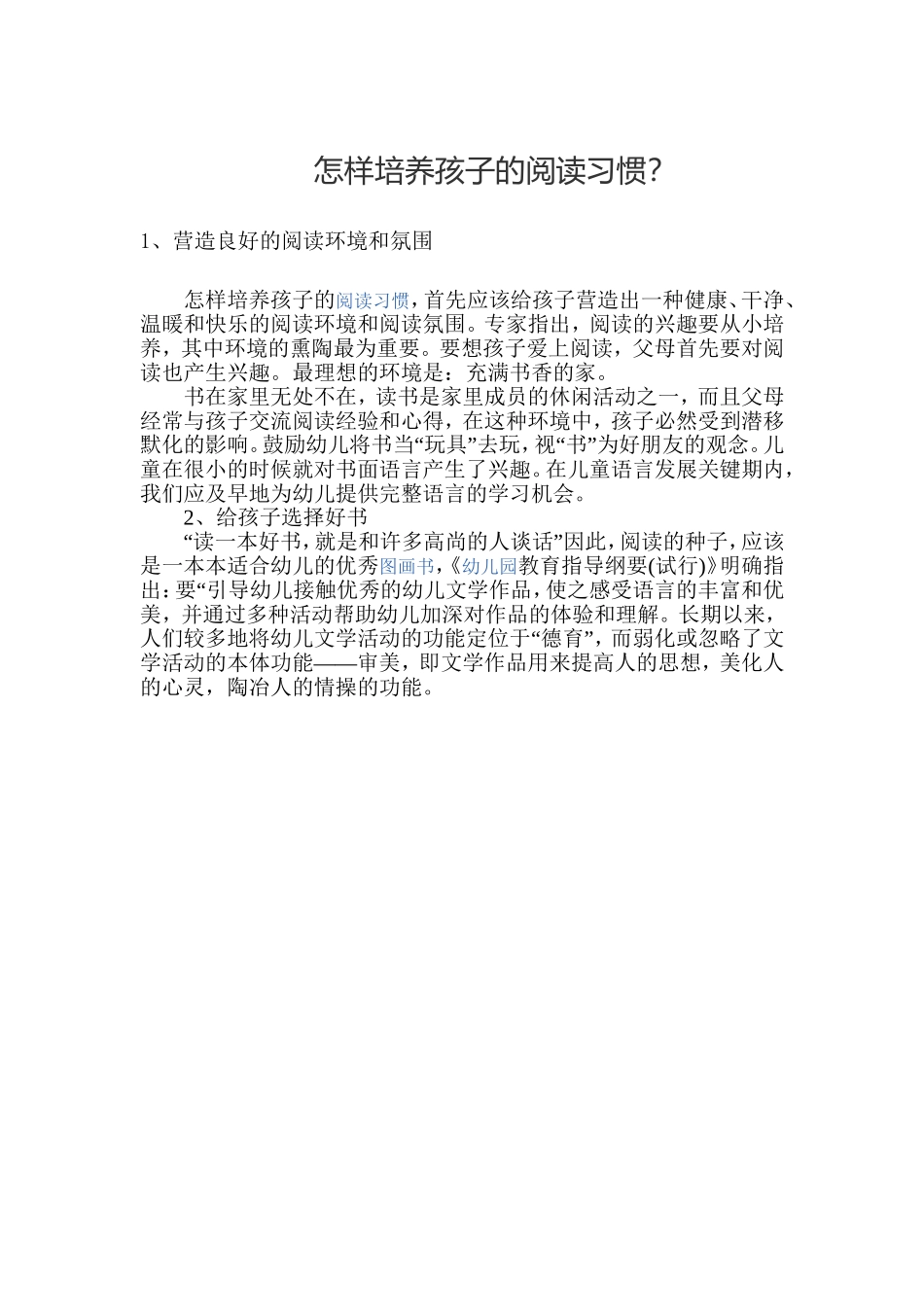 怎样培养孩子的阅读习惯?

1、营造良好的阅读环境和氛围

怎样培养孩子的阅读习惯，首先应该给孩子营造出一种健康、干净、温暖和快乐的阅读环境和阅读氛围。专家指出，阅读的兴趣要从小培养，其中环境的熏陶最为重要。要想孩子爱上阅读，父母首先要对阅读也产生兴趣。最理想的环境是：充满书香的家。

书在家里无处不在，读书是家里成员的休闲活动之一，而且父母经常与孩子交流阅读经验和心得，在这种环境中，孩子必然受到潜移默化的影响。鼓励幼儿将书当“玩具”去玩，视“书”为好朋友的观念。儿童在很小的时候就对书面语言产生了兴趣。在儿童语言发展关键期内，我们应及早地为幼儿提供完整语言的学习机会。

2、给孩子选择好书

“读一本好书，就是和许多高尚的人谈话”因此，阅读的种子，应该是一本本适合幼儿的优秀图画书，《幼儿园教育指导纲要(试行)》明确指出：要“引导幼儿接触优秀的幼儿文学作品，使之感受语言的丰富和优美，并通过多种活动帮助幼儿加深对作品的体验和理解。长期以来，人们较多地将幼儿文学活动的功能定位于“德育”，而弱化或忽略了文学活动的本体功能——审美，即文学作品用来提高人的思想，美化人的心灵，陶冶人的情操的功能。